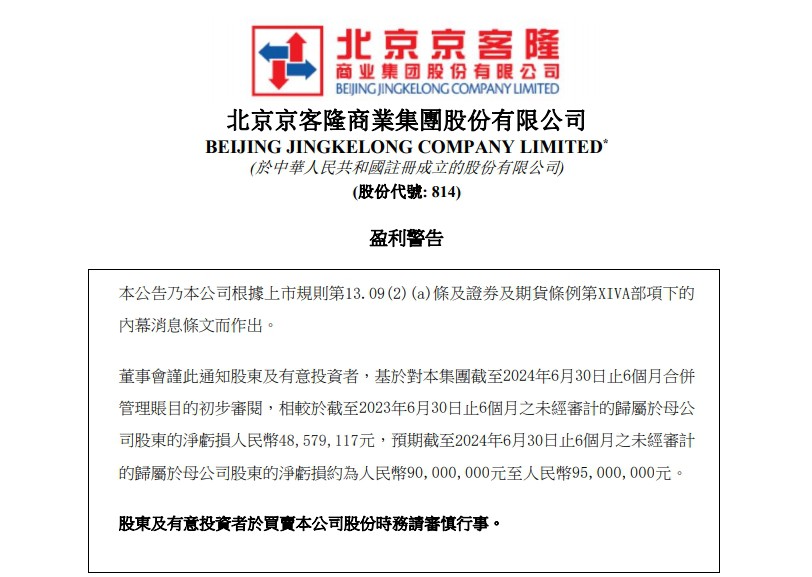 北京京客隆
商业集团股份有限公司
BEIJING JINGKELONG COMPANY LIMITED

北京京客隆商業集團股份有限公司
BEIJING JINGKELONG COMPANY LIMITED*
(於中華人民共和國註冊成立的股份有限公司)
(股份代號: 814)

盈利警告

本公告乃本公司根據上市規則第13.09(2)(a)條及證券及期貨條例第XIVA部項下的內幕消息條文而作出。

董事會謹此通知股東及有意投資者，基於對本集團截至2024年6月30日止6個月合併管理賬目的初步審閱，相較於截至2023年6月30日止6個月之未經審計的歸屬於母公司股東的淨虧損人民幣48,579,117元，預期截至2024年6月30日止6個月之未經審計的歸屬於母公司股東的淨虧損約為人民幣90,000,000元至人民幣95,000,000元。

股東及有意投資者於買賣本公司股份時務請審慎行事。